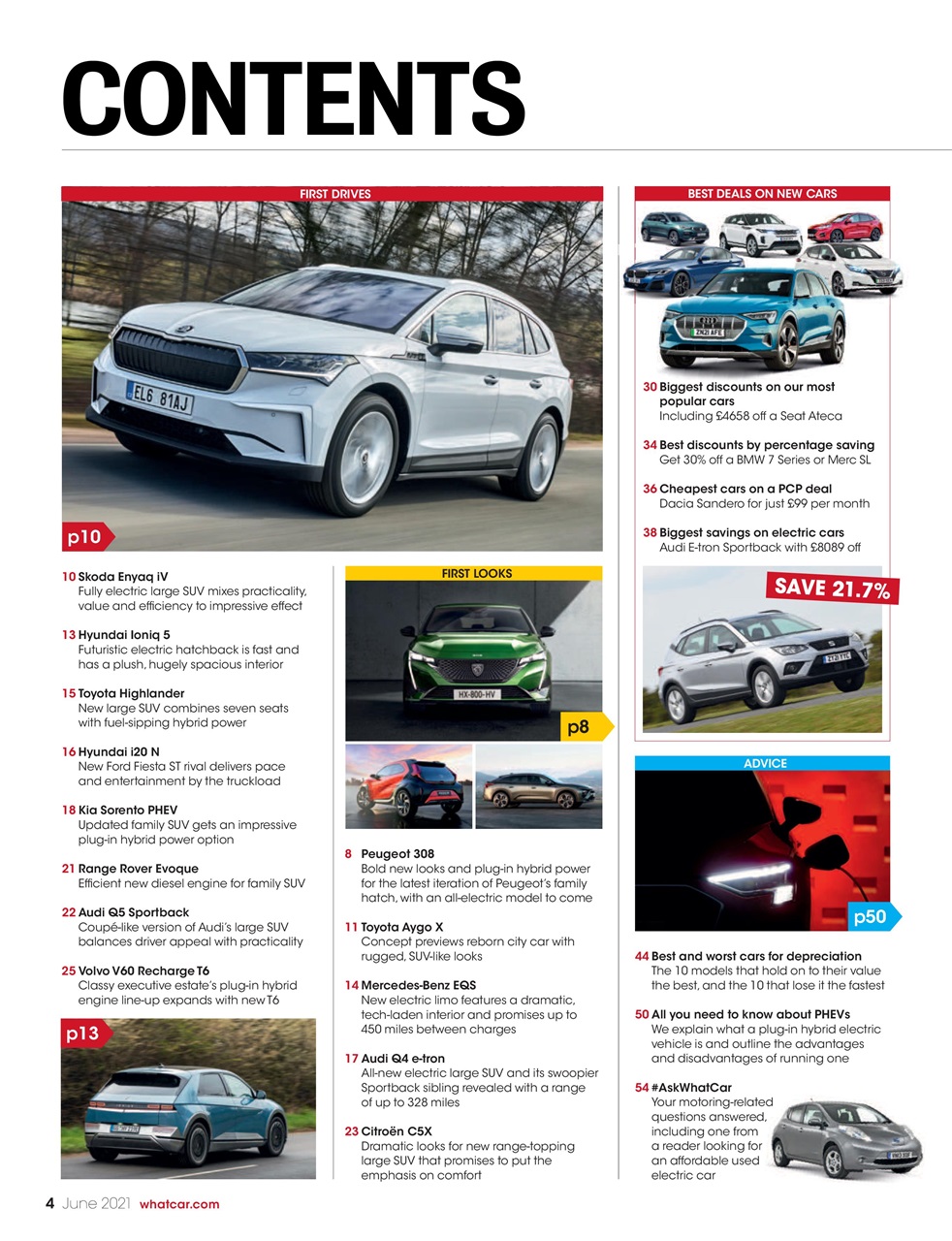 CONTENTS

FIRST DRIVES

EL6 81AJ

p10

10 Skoda Enyaq iV
Fully electric large SUV mixes practicality, value and efficiency to impressive effect

13 Hyundai Ioniq 5
Futuristic electric hatchback is fast and has a plush, hugely spacious interior

15 Toyota Highlander
New large SUV combines seven seats with fuel-sipping hybrid power

16 Hyundai i20 N
New Ford Fiesta ST rival delivers pace and entertainment by the truckload

18 Kia Sorento PHEV
Updated family SUV gets an impressive plug-in hybrid power option

21 Range Rover Evoque
Efficient new diesel engine for family SUV

22 Audi Q5 Sportback
Coupé-like version of Audi's large SUV balances driver appeal with practicality

25 Volvo V60 Recharge T6
Classy executive estate's plug-in hybrid engine line-up expands with new T6

p13

FIRST LOOKS

HX-800-HV

p8

8 Peugeot 308
Bold new looks and plug-in hybrid power for the latest iteration of Peugeot's family hatch, with an all-electric model to come

11 Toyota Aygo X
Concept previews reborn city car with rugged, SUV-like looks

14 Mercedes-Benz EQS
New electric limo features a dramatic, tech-laden interior and promises up to 450 miles between charges

17 Audi Q4 e-tron
All-new electric large SUV and its swoopier Sportback sibling revealed with a range of up to 328 miles

23 Citroën C5X
Dramatic looks for new range-topping large SUV that promises to put the emphasis on comfort

BEST DEALS ON NEW CARS

ZN21 AFE

30 Biggest discounts on our most popular cars
Including £4658 off a Seat Ateca

34 Best discounts by percentage saving
Get 30% off a BMW 7 Series or Merc SL

36 Cheapest cars on a PCP deal
Dacia Sandero for just £99 per month

38 Biggest savings on electric cars
Audi E-tron Sportback with £8089 off

SAVE 21.7%

ADVICE

p50

44 Best and worst cars for depreciation
The 10 models that hold on to their value the best, and the 10 that lose it the fastest

50 All you need to know about PHEVs
We explain what a plug-in hybrid electric vehicle is and outline the advantages and disadvantages of running one

54 #AskWhatCar
Your motoring-related questions answered, including one from a reader looking for an affordable used electric car

4 June 2021 whatcar.com